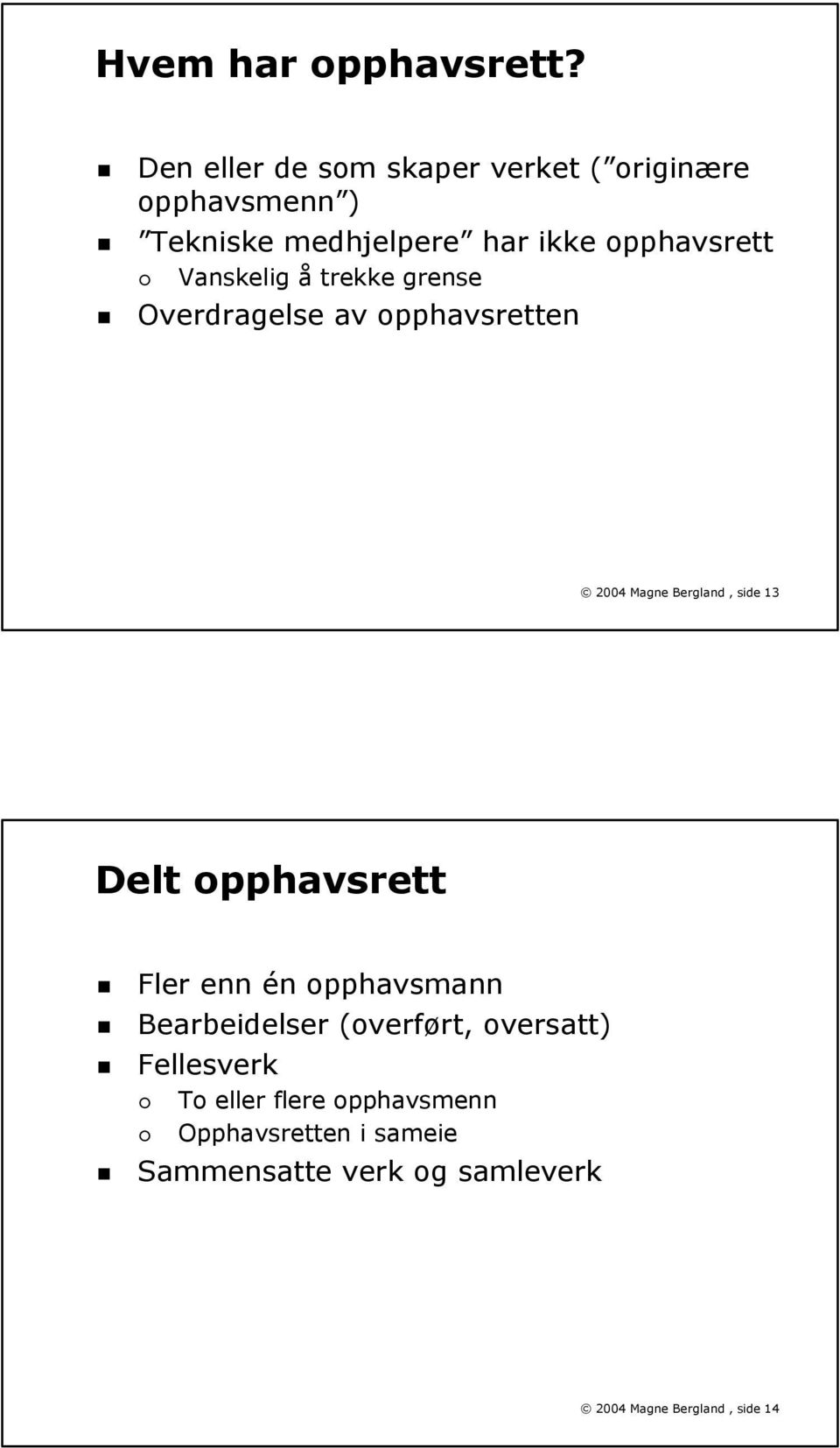 Hvem har opphavsrett?

Den eller de som skaper verket ( originære opphavsmenn )
Tekniske medhjelpere har ikke opphavsrett
Vanskelig å trekke grense
Overdragelse av opphavsretten

© 2004 Magne Bergland , side 13

Delt opphavsrett

Fler enn én opphavsmann
Bearbeidelser (overført, oversatt)
Fellesverk
To eller flere opphavsmenn
Opphavsretten i sameie
Sammensatte verk og samleverk

© 2004 Magne Bergland , side 14